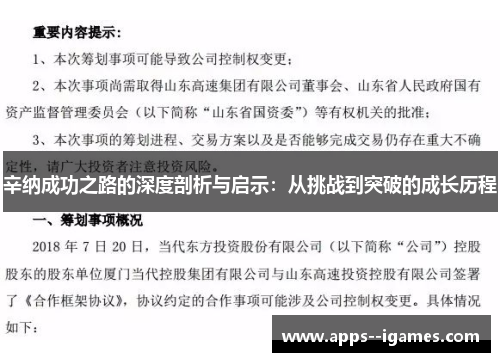 重要内容提示：

1、本次筹划事项可能导致公司控制权变更；

2、本次事项尚需取得山东高速集团有限公司董事会、山东省人民政府国有资产监督管理委员会（以下简称“山东省国资委”）等有权机关的批准；

3、本次事项的筹划进程、交易方案以及是否能够完成交易仍存在重大不确定性，请广大投资者注意投资风险。

辛纳成功之路的深度剖析与启示：从挑战到突破的成长历程

一、筹划事项概况

2018 年 7 日 20 日，当代东方投资股份有限公司（以下简称“公司”）控股股东的股东单位厦门当代控股集团有限公司与山东高速投资控股有限公司签署了《合作框架协议》，协议约定的合作事项可能涉及公司控制权变更。具体情况如下：

www.apps--igames.com